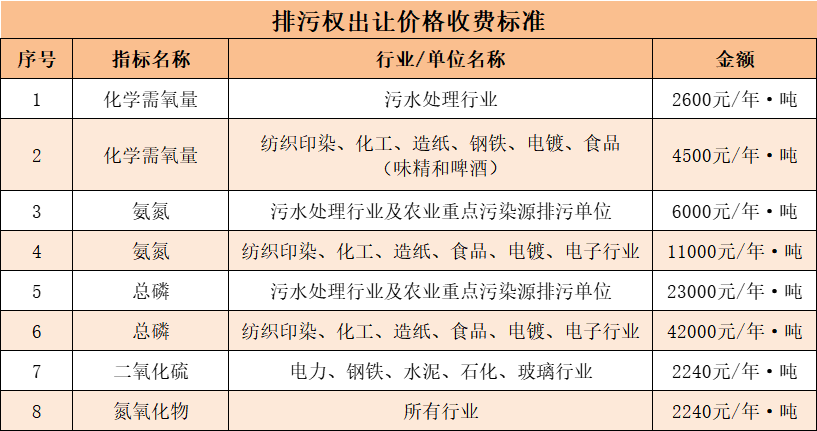 排污权出让价格收费标准

| 序号 | 指标名称 | 行业/单位名称 | 金额 |
|---|---|---|---|
| 1 | 化学需氧量 | 污水处理行业 | 2600元/年·吨 |
| 2 | 化学需氧量 | 纺织印染、化工、造纸、钢铁、电镀、食品（味精和啤酒） | 4500元/年·吨 |
| 3 | 氨氮 | 污水处理行业及农业重点污染源排污单位 | 6000元/年·吨 |
| 4 | 氨氮 | 纺织印染、化工、造纸、食品、电镀、电子行业 | 11000元/年·吨 |
| 5 | 总磷 | 污水处理行业及农业重点污染源排污单位 | 23000元/年·吨 |
| 6 | 总磷 | 纺织印染、化工、造纸、食品、电镀、电子行业 | 42000元/年·吨 |
| 7 | 二氧化硫 | 电力、钢铁、水泥、石化、玻璃行业 | 2240元/年·吨 |
| 8 | 氮氧化物 | 所有行业 | 2240元/年·吨 |